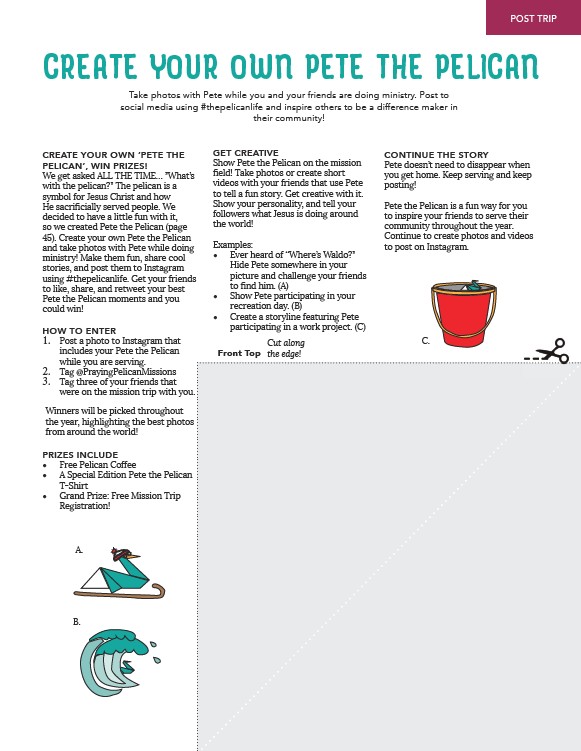 POST TRIP

CREATE YOUR OWN PETE THE PELICAN

Take photos with Pete while you and your friends are doing ministry. Post to social media using #thepelicanlife and inspire others to be a difference maker in their community!

CREATE YOUR OWN 'PETE THE PELICAN', WIN PRIZES!
We get asked ALL THE TIME... "What's with the pelican?" The pelican is a symbol for Jesus Christ and how He sacrificially served people. We decided to have a little fun with it, so we created Pete the Pelican (page 45). Create your own Pete the Pelican and take photos with Pete while doing ministry! Make them fun, share cool stories, and post them to Instagram using #thepelicanlife. Get your friends to like, share, and retweet your best Pete the Pelican moments and you could win!

HOW TO ENTER
1. Post a photo to Instagram that includes your Pete the Pelican while you are serving.
2. Tag @PrayingPelicanMissions
3. Tag three of your friends that were on the mission trip with you.

Winners will be picked throughout the year, highlighting the best photos from around the world!

PRIZES INCLUDE
• Free Pelican Coffee
• A Special Edition Pete the Pelican T-Shirt
• Grand Prize: Free Mission Trip Registration!

A.

B.

GET CREATIVE
Show Pete the Pelican on the mission field! Take photos or create short videos with your friends that use Pete to tell a fun story. Get creative with it. Show your personality, and tell your followers what Jesus is doing around the world!

Examples:
• Ever heard of "Where's Waldo?" Hide Pete somewhere in your picture and challenge your friends to find him. (A)
• Show Pete participating in your recreation day. (B)
• Create a storyline featuring Pete participating in a work project. (C)

Front Top
Cut along the edge!

CONTINUE THE STORY
Pete doesn't need to disappear when you get home. Keep serving and keep posting!

Pete the Pelican is a fun way for you to inspire your friends to serve their community throughout the year. Continue to create photos and videos to post on Instagram.

C.